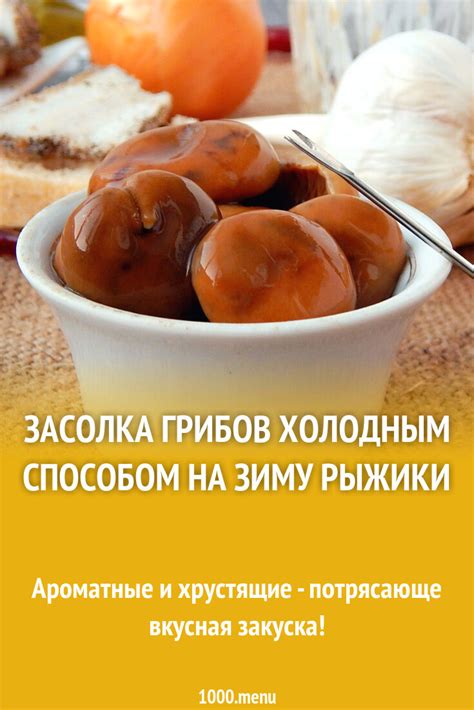 ЗАСОЛКА ГРИБОВ ХОЛОДНЫМ СПОСОБОМ НА ЗИМУ РЫЖИКИ

Ароматные и хрустящие - потрясающе вкусная закуска!

1000.menu